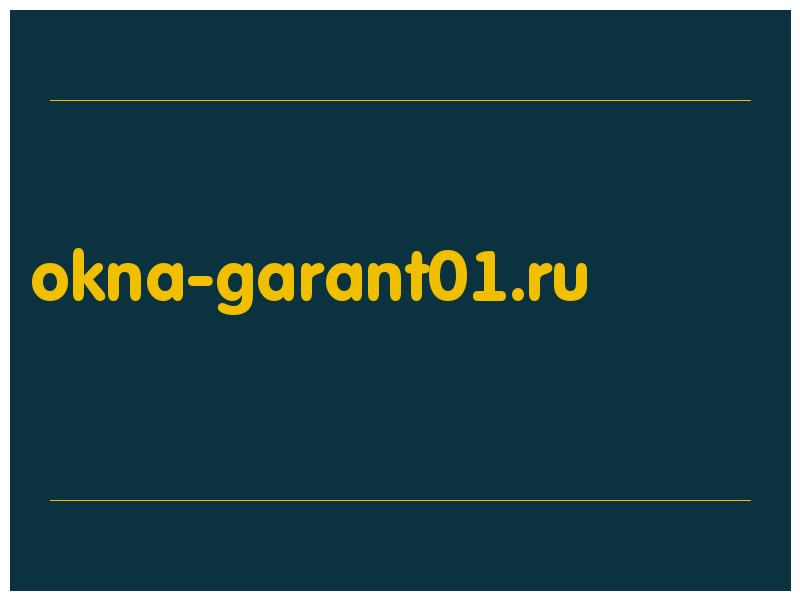 okna-garant01.ru